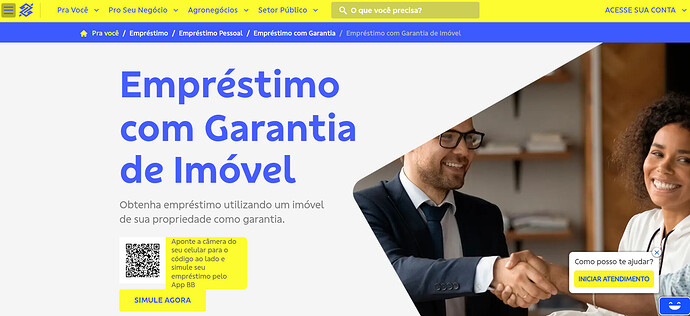 Pra Você Pro Seu Negócio Agronegócios Setor Público O que você precisa? ACESSE SUA CONTA

Pra você / Empréstimo / Empréstimo Pessoal / Empréstimo com Garantia / Empréstimo com Garantia de Imóvel

Empréstimo com Garantia de Imóvel

Obtenha empréstimo utilizando um imóvel de sua propriedade como garantia.

Aponte a câmera do seu celular para o código ao lado e simule seu empréstimo pelo App BB

SIMULE AGORA

Como posso te ajudar?

INICIAR ATENDIMENTO